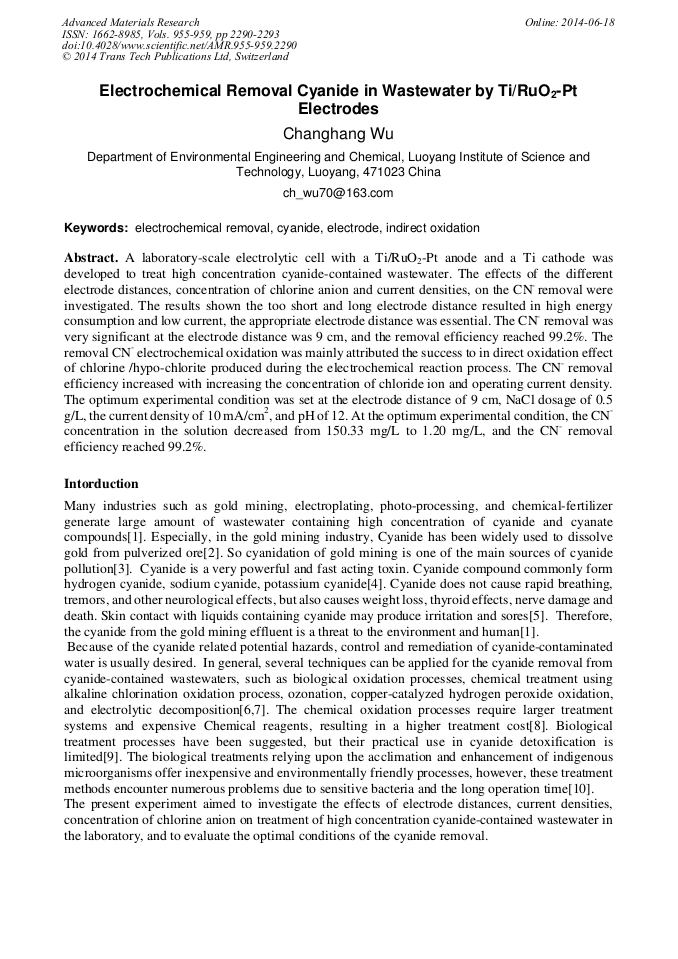 Advanced Materials Research
ISSN: 1662-8985, Vols. 955-959, pp 2290-2293
doi:10.4028/www.scientific.net/AMR.955-959.2290
© 2014 Trans Tech Publications Ltd, Switzerland

Online: 2014-06-18

Electrochemical Removal Cyanide in Wastewater by Ti/RuO$_2$-Pt Electrodes

Changhang Wu

Department of Environmental Engineering and Chemical, Luoyang Institute of Science and Technology, Luoyang, 471023 China

ch_wu70@163.com

Keywords: electrochemical removal, cyanide, electrode, indirect oxidation

Abstract. A laboratory-scale electrolytic cell with a Ti/RuO$_2$-Pt anode and a Ti cathode was developed to treat high concentration cyanide-contained wastewater. The effects of the different electrode distances, concentration of chlorine anion and current densities, on the CN$^-$ removal were investigated. The results shown the too short and long electrode distance resulted in high energy consumption and low current, the appropriate electrode distance was essential. The CN$^-$ removal was very significant at the electrode distance was 9 cm, and the removal efficiency reached 99.2%. The removal CN$^-$ electrochemical oxidation was mainly attributed the success to in direct oxidation effect of chlorine /hypo-chlorite produced during the electrochemical reaction process. The CN$^-$ removal efficiency increased with increasing the concentration of chloride ion and operating current density. The optimum experimental condition was set at the electrode distance of 9 cm, NaCl dosage of 0.5 g/L, the current density of 10 mA/cm$^2$, and pH of 12. At the optimum experimental condition, the CN$^-$ concentration in the solution decreased from 150.33 mg/L to 1.20 mg/L, and the CN$^-$ removal efficiency reached 99.2%.

Intorduction

Many industries such as gold mining, electroplating, photo-processing, and chemical-fertilizer generate large amount of wastewater containing high concentration of cyanide and cyanate compounds[1]. Especially, in the gold mining industry, Cyanide has been widely used to dissolve gold from pulverized ore[2]. So cyanidation of gold mining is one of the main sources of cyanide pollution[3]. Cyanide is a very powerful and fast acting toxin. Cyanide compound commonly form hydrogen cyanide, sodium cyanide, potassium cyanide[4]. Cyanide does not cause rapid breathing, tremors, and other neurological effects, but also causes weight loss, thyroid effects, nerve damage and death. Skin contact with liquids containing cyanide may produce irritation and sores[5]. Therefore, the cyanide from the gold mining effluent is a threat to the environment and human[1].
Because of the cyanide related potential hazards, control and remediation of cyanide-contaminated water is usually desired. In general, several techniques can be applied for the cyanide removal from cyanide-contained wastewaters, such as biological oxidation processes, chemical treatment using alkaline chlorination oxidation process, ozonation, copper-catalyzed hydrogen peroxide oxidation, and electrolytic decomposition[6,7]. The chemical oxidation processes require larger treatment systems and expensive Chemical reagents, resulting in a higher treatment cost[8]. Biological treatment processes have been suggested, but their practical use in cyanide detoxification is limited[9]. The biological treatments relying upon the acclimation and enhancement of indigenous microorganisms offer inexpensive and environmentally friendly processes, however, these treatment methods encounter numerous problems due to sensitive bacteria and the long operation time[10].
The present experiment aimed to investigate the effects of electrode distances, current densities, concentration of chlorine anion on treatment of high concentration cyanide-contained wastewater in the laboratory, and to evaluate the optimal conditions of the cyanide removal.